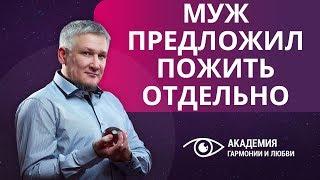 МУЖ ПРЕДЛОЖИЛ ПОЖИТЬ ОТДЕЛЬНО

АКАДЕМИЯ
ГАРМОНИИ И ЛЮБВИ